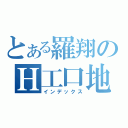 とある羅翔の
H工口地
インデックス